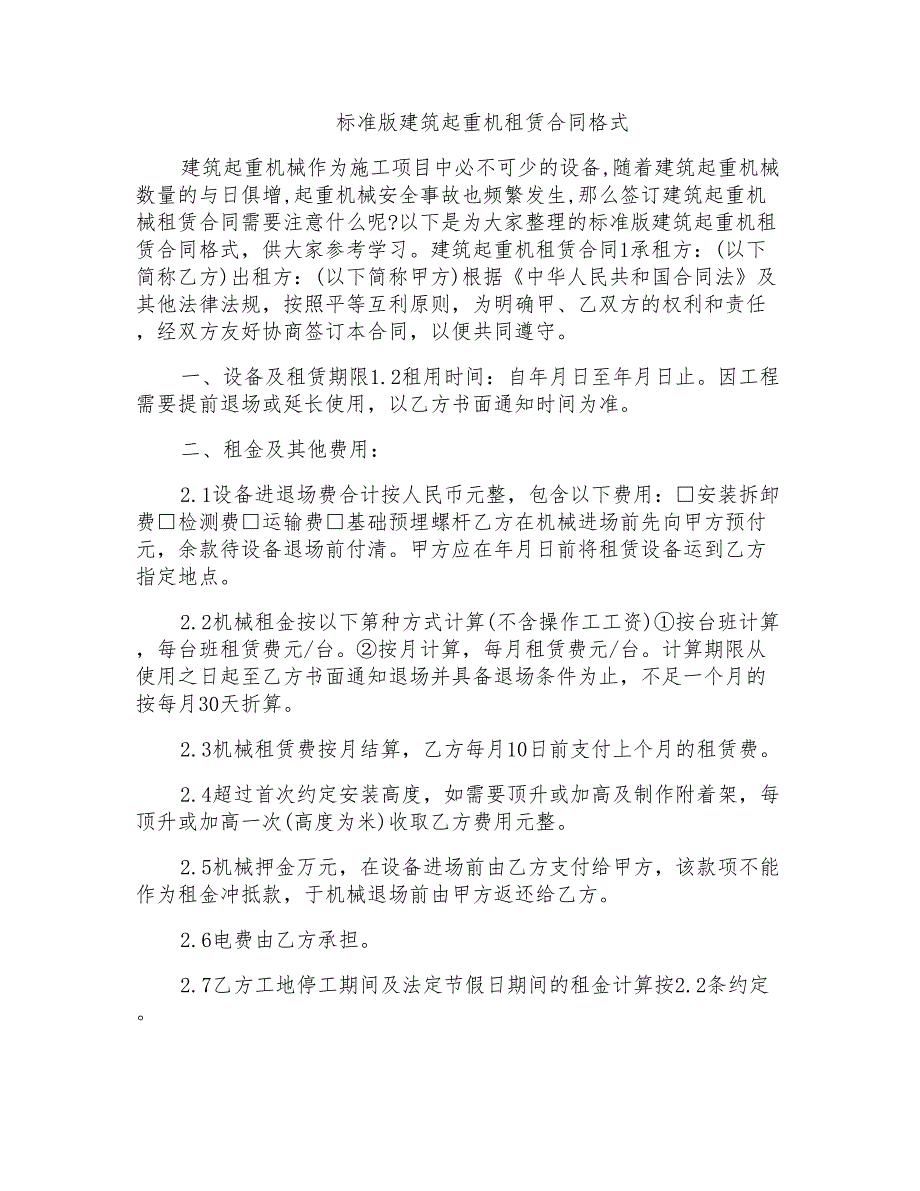 标准版建筑起重机租赁合同格式

建筑起重机械作为施工项目中必不可少的设备,随着建筑起重机械数量的与日俱增,起重机械安全事故也频繁发生,那么签订建筑起重机械租赁合同需要注意什么呢?以下是为大家整理的标准版建筑起重机租赁合同格式，供大家参考学习。建筑起重机租赁合同1承租方：(以下简称乙方)出租方：(以下简称甲方)根据《中华人民共和国合同法》及其他法律法规，按照平等互利原则，为明确甲、乙双方的权利和责任，经双方友好协商签订本合同，以便共同遵守。

一、设备及租赁期限1.2租用时间：自年月日至年月日止。因工程需要提前退场或延长使用，以乙方书面通知时间为准。

二、租金及其他费用：

2.1设备进退场费合计按人民币元整，包含以下费用：□安装拆卸费□检测费□运输费□基础预埋螺杆乙方在机械进场前先向甲方预付元，余款待设备退场前付清。甲方应在年月日前将租赁设备运到乙方指定地点。

2.2机械租金按以下第种方式计算(不含操作工工资)①按台班计算，每台班租赁费元/台。②按月计算，每月租赁费元/台。计算期限从使用之日起至乙方书面通知退场并具备退场条件为止，不足一个月的按每月30天折算。

2.3机械租赁费按月结算，乙方每月10日前支付上个月的租赁费。

2.4超过首次约定安装高度，如需要顶升或加高及制作附着架，每顶升或加高一次(高度为米)收取乙方费用元整。

2.5机械押金万元，在设备进场前由乙方支付给甲方，该款项不能作为租金冲抵款，于机械退场前由甲方返还给乙方。

2.6电费由乙方承担。

2.7乙方工地停工期间及法定节假日期间的租金计算按2.2条约定。